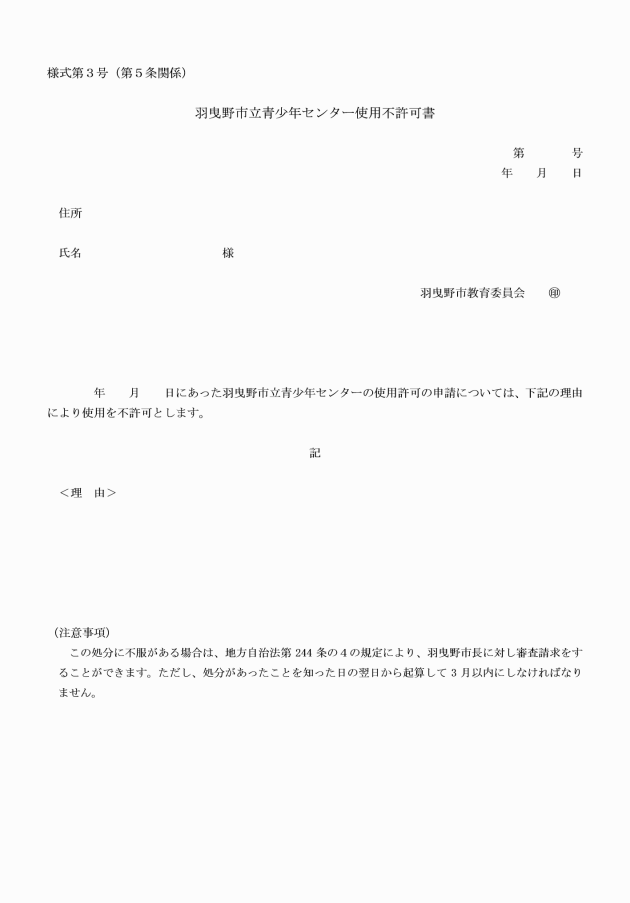 様式第３号（第５条関係）

羽曳野市立青少年センター使用不許可書

第　　　号
年　　月　　日

住所

氏名　　　　　　　　　　様

羽曳野市教育委員会　　㊞

年　　月　　日にあった羽曳野市立青少年センターの使用許可の申請については、下記の理由により使用を不許可とします。

記

＜理　由＞

（注意事項）
この処分に不服がある場合は、地方自治法第 244 条の４の規定により、羽曳野市長に対し審査請求をすることができます。ただし、処分があったことを知った日の翌日から起算して３月以内にしなければなりません。